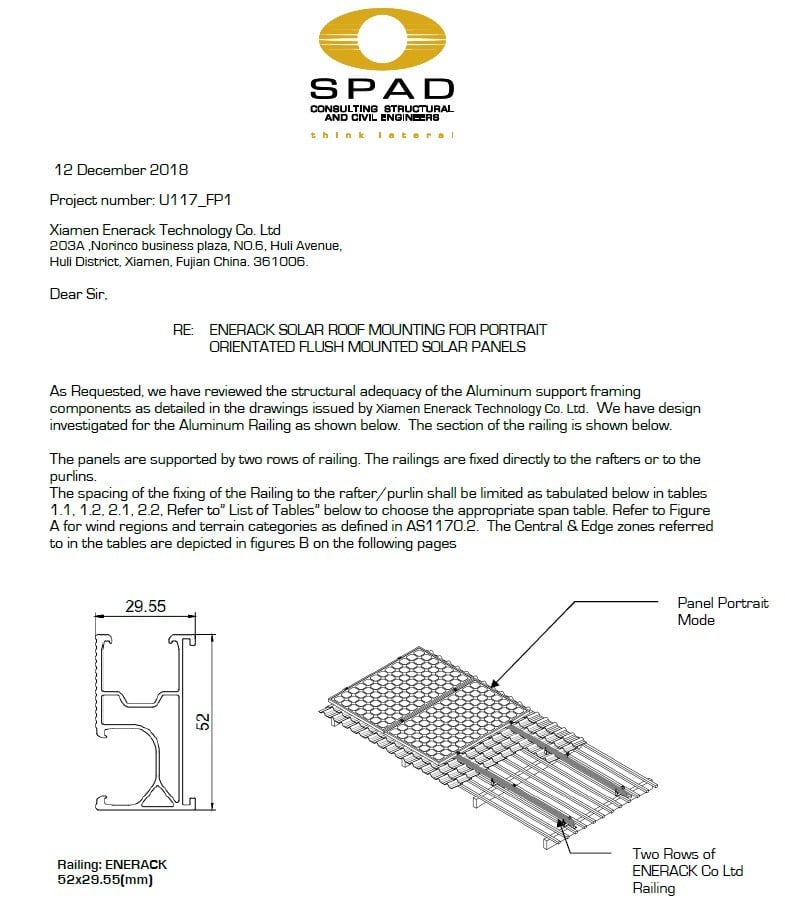 SPAD
CONSULTING STRUCTURAL AND CIVIL ENGINEERS
think lateral

12 December 2018

Project number: U117_FP1

Xiamen Enerack Technology Co. Ltd
203A ,Norinco business plaza, NO.6, Huli Avenue,
Huli District, Xiamen, Fujian China. 361006.

Dear Sir,

RE: ENERACK SOLAR ROOF MOUNTING FOR PORTRAIT ORIENTATED FLUSH MOUNTED SOLAR PANELS

As Requested, we have reviewed the structural adequacy of the Aluminum support framing components as detailed in the drawings issued by Xiamen Enerack Technology Co. Ltd. We have design investigated for the Aluminum Railing as shown below. The section of the railing is shown below.

The panels are supported by two rows of railing. The railings are fixed directly to the rafters or to the purlins.
The spacing of the fixing of the Railing to the rafter/purlin shall be limited as tabulated below in tables 1.1, 1.2, 2.1, 2.2, Refer to" List of Tables" below to choose the appropriate span table. Refer to Figure A for wind regions and terrain categories as defined in AS1170.2. The Central & Edge zones referred to in the tables are depicted in figures B on the following pages

29.55

52

Railing: ENERACK
52x29.55(mm)

Panel Portrait Mode

Two Rows of ENERACK Co Ltd Railing